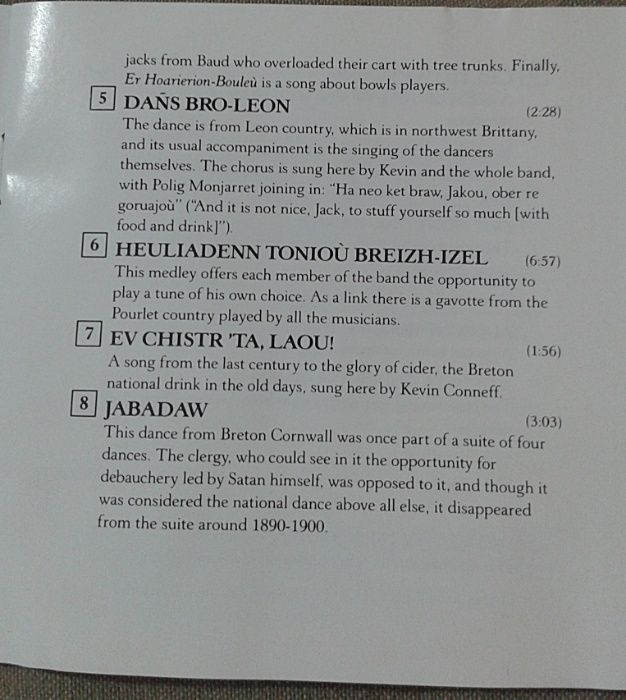 jacks from Baud who overloaded their cart with tree trunks. Finally, Er Hoarierion-Bouleù is a song about bowls players.

5 DAÑS BRO-LEON (2:28)

The dance is from Leon country, which is in northwest Brittany, and its usual accompaniment is the singing of the dancers themselves. The chorus is sung here by Kevin and the whole band, with Polig Monjarret joining in: "Ha neo ket braw, Jakou, ober re goruajoù" ("And it is not nice, Jack, to stuff yourself so much [with food and drink]").

6 HEULIADENN TONIOÙ BREIZH-IZEL (6:57)

This medley offers each member of the band the opportunity to play a tune of his own choice. As a link there is a gavotte from the Pourlet country played by all the musicians.

7 EV CHISTR 'TA, LAOU! (1:56)

A song from the last century to the glory of cider, the Breton national drink in the old days, sung here by Kevin Conneff.

8 JABADAW (3:03)

This dance from Breton Cornwall was once part of a suite of four dances. The clergy, who could see in it the opportunity for debauchery led by Satan himself, was opposed to it, and though it was considered the national dance above all else, it disappeared from the suite around 1890-1900.